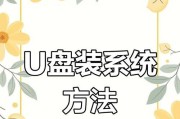 U盘装系统
方法